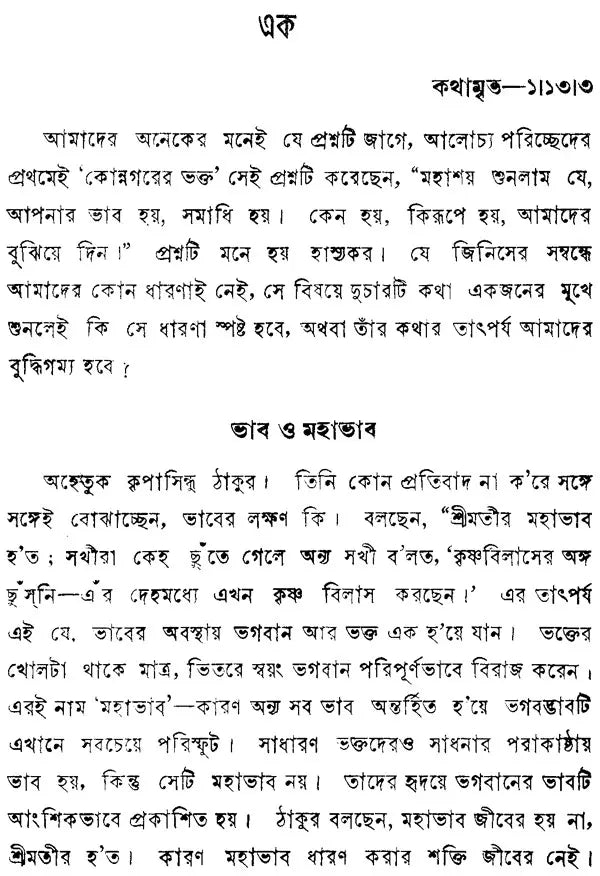 এক

কথামৃত—১।১৩।৩

আমাদের অনেকের মনেই যে প্রশ্নটি জাগে, আলোচ্য পরিচ্ছেদের প্রথমেই 'কোন্নগরের ভক্ত' সেই প্রশ্নটি করেছেন, "মহাশয় শুনলাম যে, আপনার ভাব হয়, সমাধি হয়। কেন হয়, কিরূপে হয়, আমাদের বুঝিয়ে দিন।" প্রশ্নটি মনে হয় হাস্যকর। যে জিনিসের সম্বন্ধে আমাদের কোন ধারণাই নেই, সে বিষয়ে দুচারটি কথা একজনের মুখে শুনলেই কি সে ধারণা স্পষ্ট হবে, অথবা তাঁর কথার তাৎপর্য আমাদের বুদ্ধিগম্য হবে?

ভাব ও মহাভাব

অহেতুক কৃপাসিন্ধু ঠাকুর। তিনি কোন প্রতিবাদ না ক'রে সঙ্গে সঙ্গেই বোঝাচ্ছেন, ভাবের লক্ষণ কি। বলছেন, "শ্রীমতীর মহাভাব হ'ত; সখীরা কেহ ছুঁতে গেলে অন্য সখী ব'লত, 'কৃষ্ণবিলাসের অঙ্গ ছুঁস্‌নি—এঁর দেহমধ্যে এখন কৃষ্ণ বিলাস করছেন।' এর তাৎপর্য এই যে, ভাবের অবস্থায় ভগবান আর ভক্ত এক হ'য়ে যান। ভক্তের খোলটা থাকে মাত্র, ভিতরে স্বয়ং ভগবান পরিপূর্ণভাবে বিরাজ করেন। এরই নাম 'মহাভাব'—কারণ অন্য সব ভাব অন্তর্হিত হ'য়ে ভগবদ্ভাবটি এখানে সবচেয়ে পরিস্ফুট। সাধারণ ভক্তদেরও সাধনার পরাকাষ্ঠায় ভাব হয়, কিন্তু সেটি মহাভাব নয়। তাদের হৃদয়ে ভগবানের ভাবটি আংশিকভাবে প্রকাশিত হয়। ঠাকুর বলছেন, মহাভাব জীবের হয় না, শ্রীমতীর হ'ত। কারণ মহাভাব ধারণ করার শক্তি জীবের নেই।